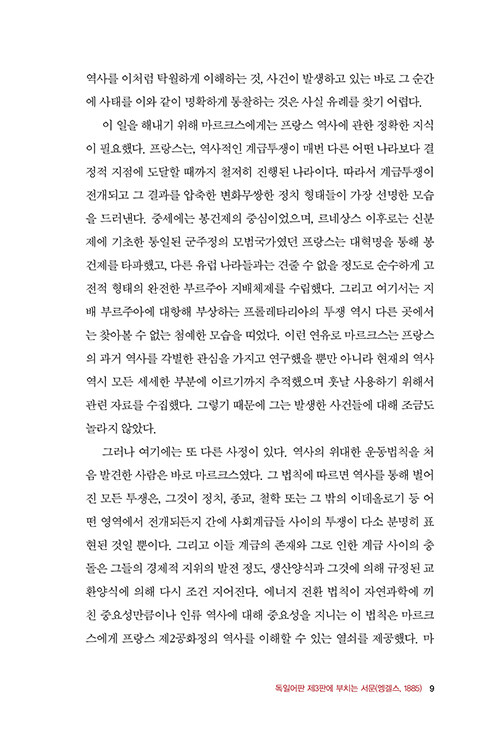 역사를 이처럼 탁월하게 이해하는 것, 사건이 발생하고 있는 바로 그 순간에 사태를 이와 같이 명확하게 통찰하는 것은 사실 유례를 찾기 어렵다.

이 일을 해내기 위해 마르크스에게는 프랑스 역사에 관한 정확한 지식이 필요했다. 프랑스는, 역사적인 계급투쟁이 매번 다른 어떤 나라보다 결정적 지점에 도달할 때까지 철저히 진행된 나라이다. 따라서 계급투쟁이 전개되고 그 결과를 압축한 변화무쌍한 정치 형태들이 가장 선명한 모습을 드러낸다. 중세에는 봉건제의 중심이었으며, 르네상스 이후로는 신분제에 기초한 통일된 군주정의 모범국가였던 프랑스는 대혁명을 통해 봉건제를 타파했고, 다른 유럽 나라들과는 견줄 수 없을 정도로 순수하게 고전적 형태의 완전한 부르주아 지배체제를 수립했다. 그리고 여기서는 지배 부르주아에 대항해 부상하는 프롤레타리아의 투쟁 역시 다른 곳에서는 찾아볼 수 없는 첨예한 모습을 띠었다. 이런 연유로 마르크스는 프랑스의 과거 역사를 각별한 관심을 가지고 연구했을 뿐만 아니라 현재의 역사 역시 모든 세세한 부분에 이르기까지 추적했으며 훗날 사용하기 위해서 관련 자료를 수집했다. 그렇기 때문에 그는 발생한 사건들에 대해 조금도 놀라지 않았다.

그러나 여기에는 또 다른 사정이 있다. 역사의 위대한 운동법칙을 처음 발견한 사람은 바로 마르크스였다. 그 법칙에 따르면 역사를 통해 벌어진 모든 투쟁은, 그것이 정치, 종교, 철학 또는 그 밖의 이데올로기 등 어떤 영역에서 전개되든지 간에 사회계급들 사이의 투쟁이 다소 분명히 표현된 것일 뿐이다. 그리고 이들 계급의 존재와 그로 인한 계급 사이의 충돌은 그들의 경제적 지위의 발전 정도, 생산양식과 그것에 의해 규정된 교환양식에 의해 다시 조건 지어진다. 에너지 전환 법칙이 자연과학에 끼친 중요성만큼이나 인류 역사에 대해 중요성을 지니는 이 법칙은 마르크스에게 프랑스 제2공화정의 역사를 이해할 수 있는 열쇠를 제공했다. 마

독일어판 제3판에 부치는 서문(엥겔스, 1885) 9